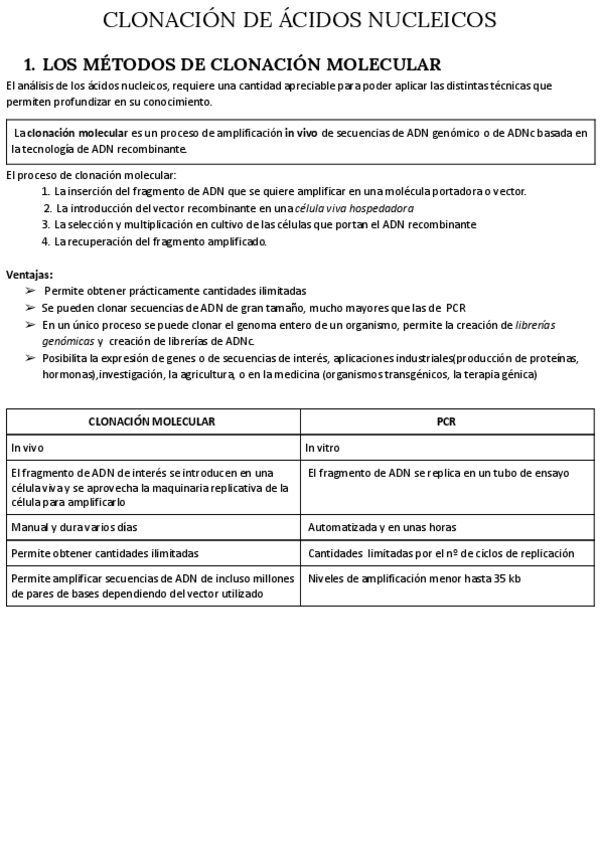 CLONACIÓN DE ÁCIDOS NUCLEICOS

1. LOS MÉTODOS DE CLONACIÓN MOLECULAR

El análisis de los ácidos nucleicos, requiere una cantidad apreciable para poder aplicar las distintas técnicas que permiten profundizar en su conocimiento.

La clonación molecular es un proceso de amplificación in vivo de secuencias de ADN genómico o de ADNc basada en la tecnología de ADN recombinante.

El proceso de clonación molecular:
1. La inserción del fragmento de ADN que se quiere amplificar en una molécula portadora o vector.
2. La introducción del vector recombinante en una célula viva hospedadora
3. La selección y multiplicación en cultivo de las células que portan el ADN recombinante
4. La recuperación del fragmento amplificado.

Ventajas:
➢ Permite obtener prácticamente cantidades ilimitadas
➢ Se pueden clonar secuencias de ADN de gran tamaño, mucho mayores que las de PCR
➢ En un único proceso se puede clonar el genoma entero de un organismo, permite la creación de librerías genómicas y creación de librerías de ADNc.
➢ Posibilita la expresión de genes o de secuencias de interés, aplicaciones industriales(producción de proteínas, hormonas),investigación, la agricultura, o en la medicina (organismos transgénicos, la terapia génica)

| CLONACIÓN MOLECULAR | PCR |
|---|---|
| In vivo | In vitro |
| El fragmento de ADN de interés se introducen en una célula viva y se aprovecha la maquinaria replicativa de la célula para amplificarlo | El fragmento de ADN se replica en un tubo de ensayo |
| Manual y dura varios días | Automatizada y en unas horas |
| Permite obtener cantidades ilimitadas | Cantidades limitadas por el nº de ciclos de replicación |
| Permite amplificar secuencias de ADN de incluso millones de pares de bases dependiendo del vector utilizado | Niveles de amplificación menor hasta 35 kb |